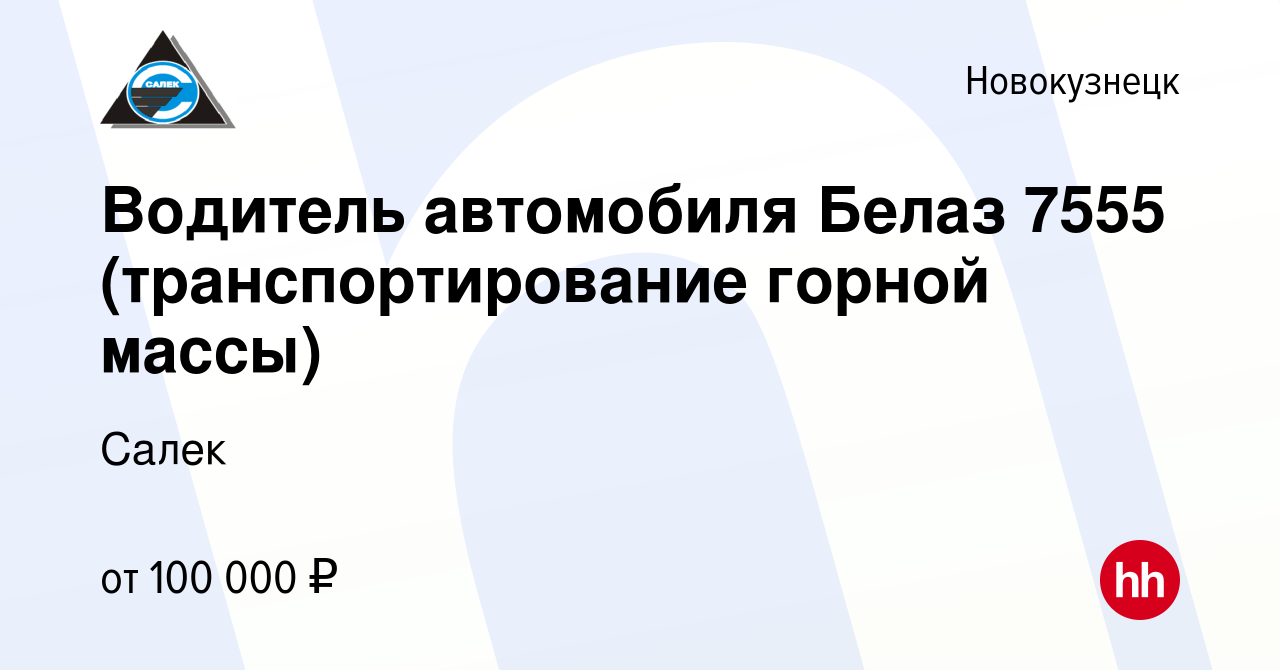 САЛЕК

Новокузнецк

Водитель автомобиля Белаз 7555 (транспортирование горной массы)

Салек

от 100 000 ₽

hh